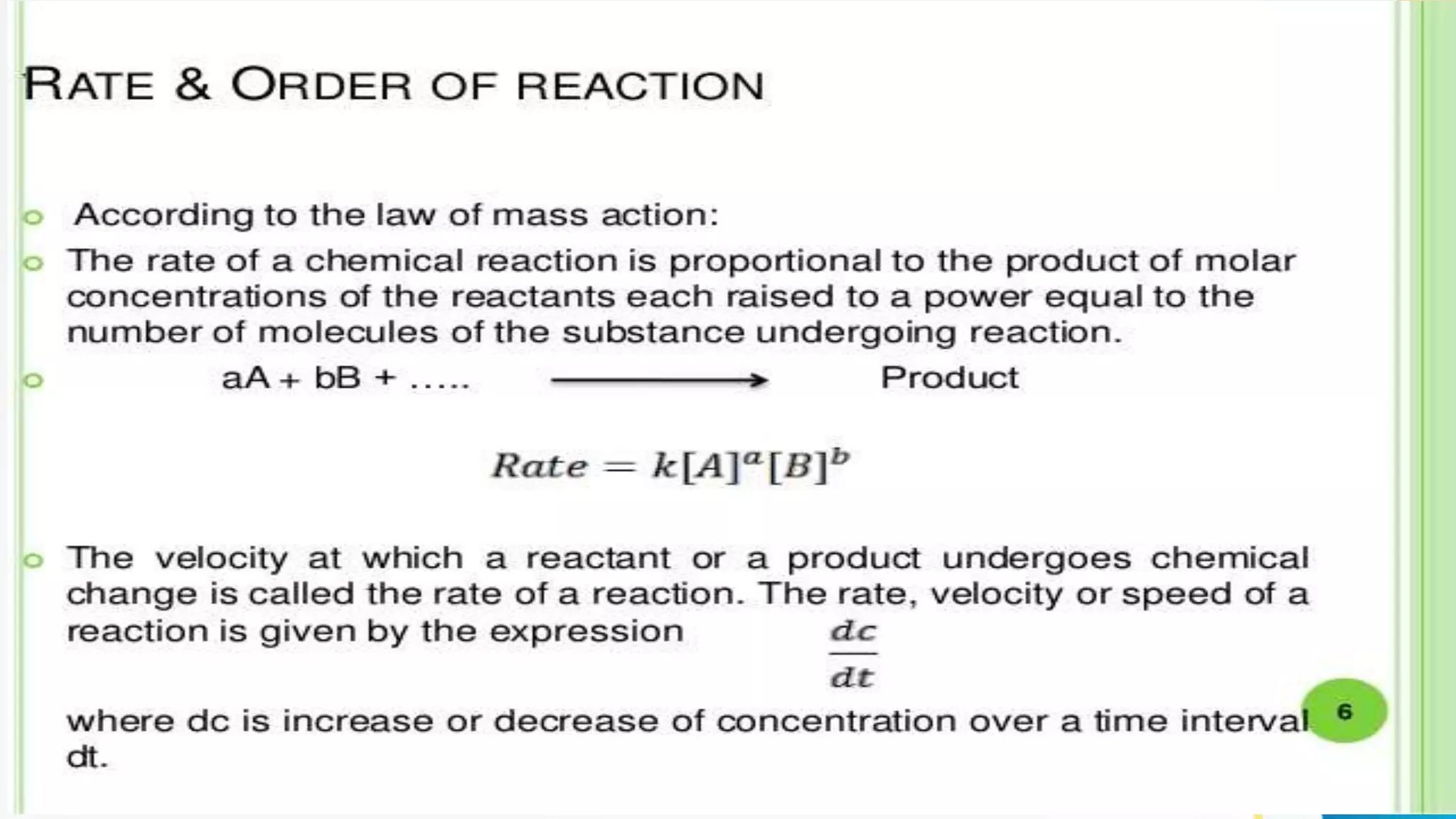 RATE & ORDER OF REACTION

According to the law of mass action:

The rate of a chemical reaction is proportional to the product of molar concentrations of the reactants each raised to a power equal to the number of molecules of the substance undergoing reaction.

aA + bB + ….. $\longrightarrow$ Product

$Rate = k[A]^a[B]^b$

The velocity at which a reactant or a product undergoes chemical change is called the rate of a reaction. The rate, velocity or speed of a reaction is given by the expression $\frac{dc}{dt}$

where dc is increase or decrease of concentration over a time interval dt.

6